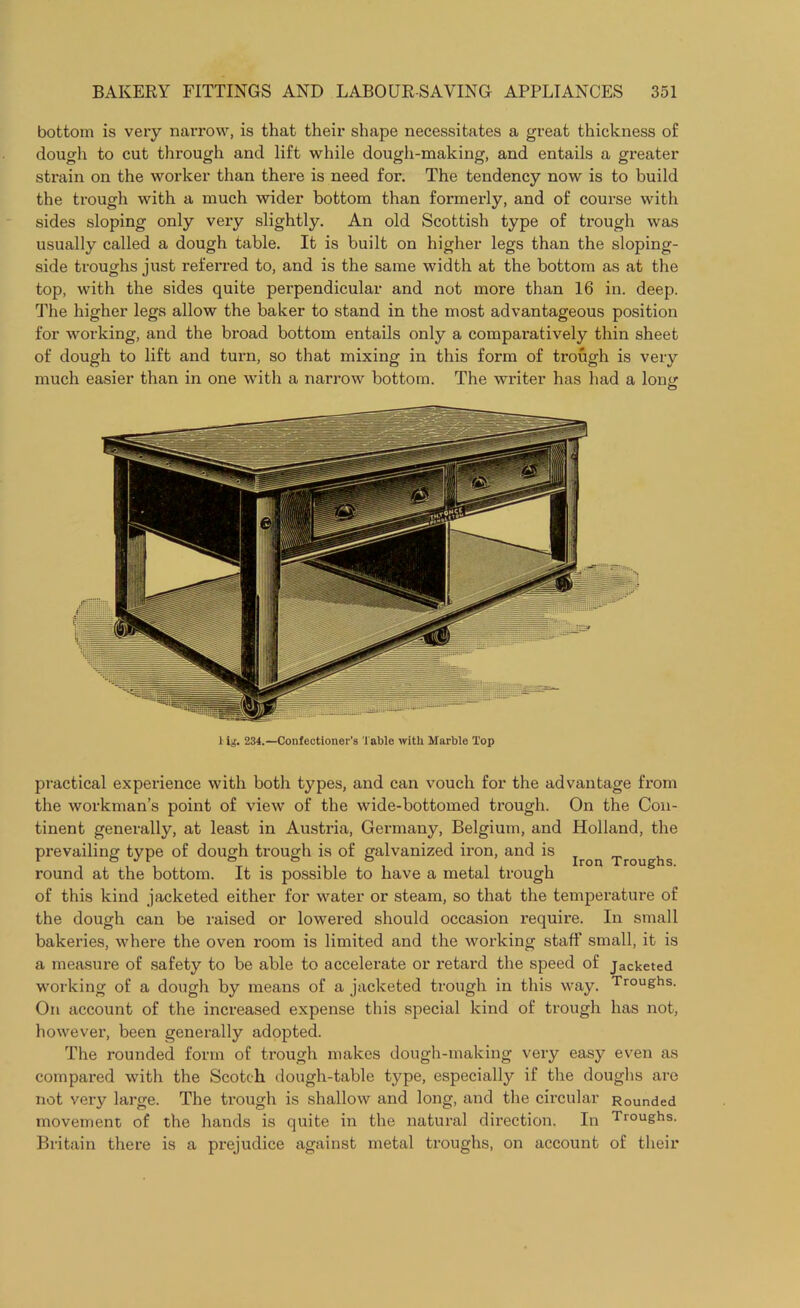 BAKERY FITTINGS AND LABOUR-SAVING APPLIANCES 351

bottom is very narrow, is that their shape necessitates a great thickness of dough to cut through and lift while dough-making, and entails a greater strain on the worker than there is need for. The tendency now is to build the trough with a much wider bottom than formerly, and of course with sides sloping only very slightly. An old Scottish type of trough was usually called a dough table. It is built on higher legs than the sloping-side troughs just referred to, and is the same width at the bottom as at the top, with the sides quite perpendicular and not more than 16 in. deep. The higher legs allow the baker to stand in the most advantageous position for working, and the broad bottom entails only a comparatively thin sheet of dough to lift and turn, so that mixing in this form of trough is very much easier than in one with a narrow bottom. The writer has had a long

Fig. 234.—Confectioner's Table with Marble Top

practical experience with both types, and can vouch for the advantage from the workman's point of view of the wide-bottomed trough. On the Continent generally, at least in Austria, Germany, Belgium, and Holland, the prevailing type of dough trough is of galvanized iron, and is round at the bottom. It is possible to have a metal trough of this kind jacketed either for water or steam, so that the temperature of the dough can be raised or lowered should occasion require. In small bakeries, where the oven room is limited and the working staff small, it is a measure of safety to be able to accelerate or retard the speed of working of a dough by means of a jacketed trough in this way. On account of the increased expense this special kind of trough has not, however, been generally adopted.

Iron Troughs.

Jacketed Troughs.

The rounded form of trough makes dough-making very easy even as compared with the Scotch dough-table type, especially if the doughs are not very large. The trough is shallow and long, and the circular movement of the hands is quite in the natural direction. In Britain there is a prejudice against metal troughs, on account of their

Rounded Troughs.